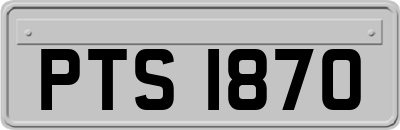 PTS 1870